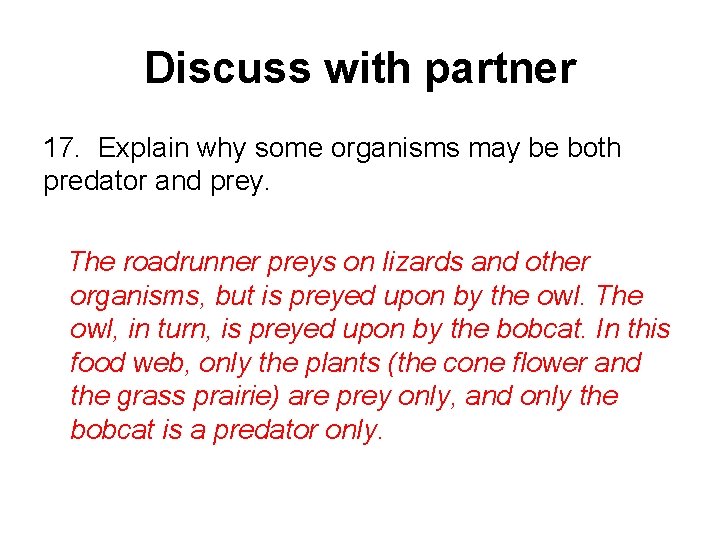 Discuss with partner

17. Explain why some organisms may be both predator and prey.

The roadrunner preys on lizards and other organisms, but is preyed upon by the owl. The owl, in turn, is preyed upon by the bobcat. In this food web, only the plants (the cone flower and the grass prairie) are prey only, and only the bobcat is a predator only.